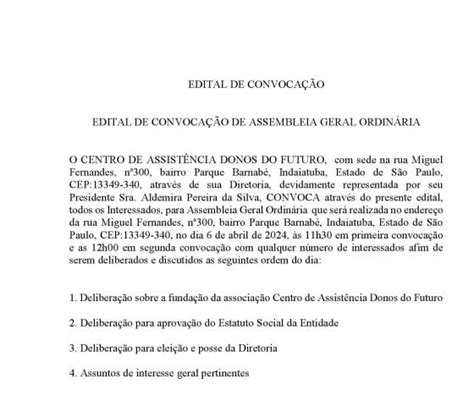 EDITAL DE CONVOCAÇÃO

EDITAL DE CONVOCAÇÃO DE ASSEMBLEIA GERAL ORDINÁRIA

O CENTRO DE ASSISTÊNCIA DONOS DO FUTURO, com sede na rua Miguel Fernandes, nº300, bairro Parque Barnabé, Indaiatuba, Estado de São Paulo, CEP:13349-340, através de sua Diretoria, devidamente representada por seu Presidente Sra. Aldemira Pereira da Silva, CONVOCA através do presente edital, todos os Interessados, para Assembleia Geral Ordinária que será realizada no endereço da rua Miguel Fernandes, nº300, bairro Parque Barnabé, Indaiatuba, Estado de São Paulo, CEP:13349-340, no dia 6 de abril de 2024, às 11h30 em primeira convocação e as 12h00 em segunda convocação com qualquer número de interessados afim de serem deliberados e discutidos as seguintes ordem do dia:

1. Deliberação sobre a fundação da associação Centro de Assistência Donos do Futuro

2. Deliberação para aprovação do Estatuto Social da Entidade

3. Deliberação para eleição e posse da Diretoria

4. Assuntos de interesse geral pertinentes